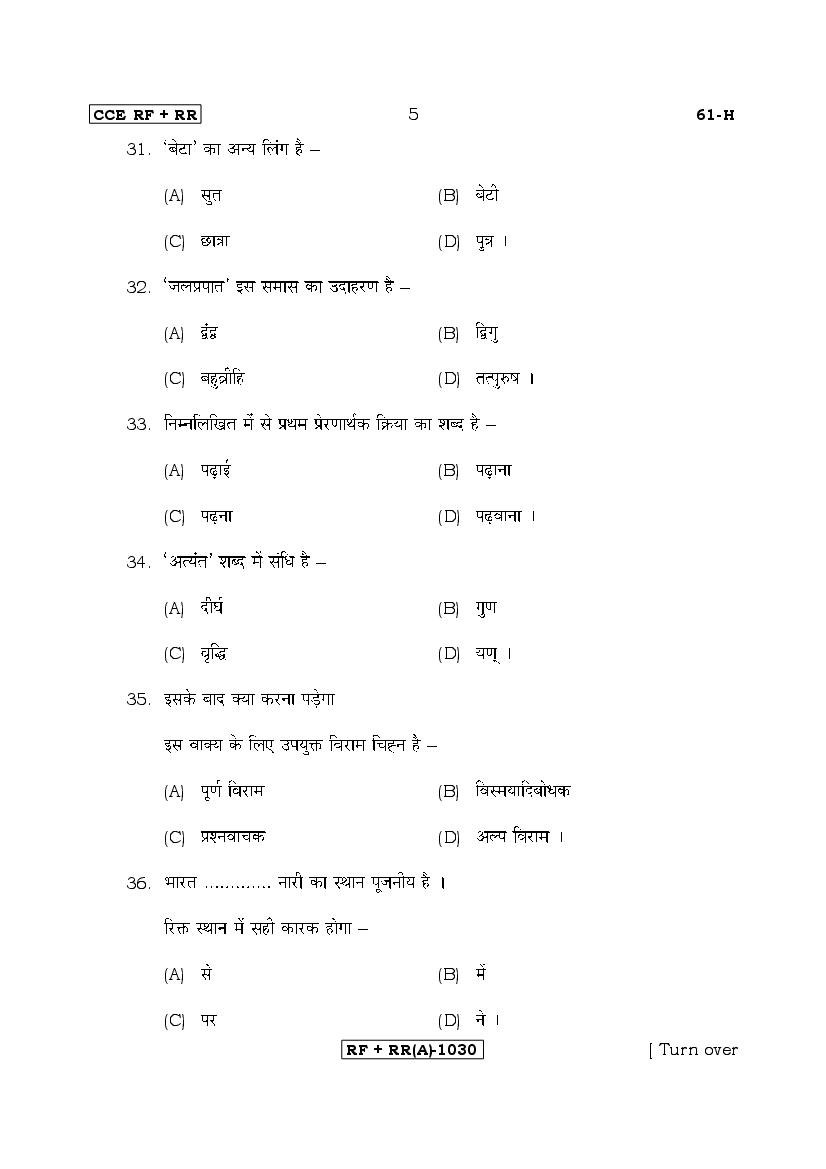 CCE RF + RR 5 61-H

31. 'बेटा' का अन्य लिंग है –

(A) सुत (B) बेटी

(C) छात्रा (D) पुत्र ।

32. 'जलप्रपात' इस समास का उदाहरण है –

(A) द्वंद्व (B) द्विगु

(C) बहुव्रीहि (D) तत्पुरुष ।

33. निम्नलिखित में से प्रथम प्रेरणार्थक क्रिया का शब्द है –

(A) पढ़ाई (B) पढ़ाना

(C) पढ़ना (D) पढ़वाना ।

34. 'अत्यंत' शब्द में संधि है –

(A) दीर्घ (B) गुण

(C) वृद्धि (D) यण् ।

35. इसके बाद क्या करना पड़ेगा

इस वाक्य के लिए उपयुक्त विराम चिह्न है –

(A) पूर्ण विराम (B) विस्मयादिबोधक

(C) प्रश्नवाचक (D) अल्प विराम ।

36. भारत ............ नारी का स्थान पूजनीय है ।

रिक्त स्थान में सही कारक होगा –

(A) से (B) में

(C) पर (D) ने ।

RF + RR(A)-1030 [ Turn over